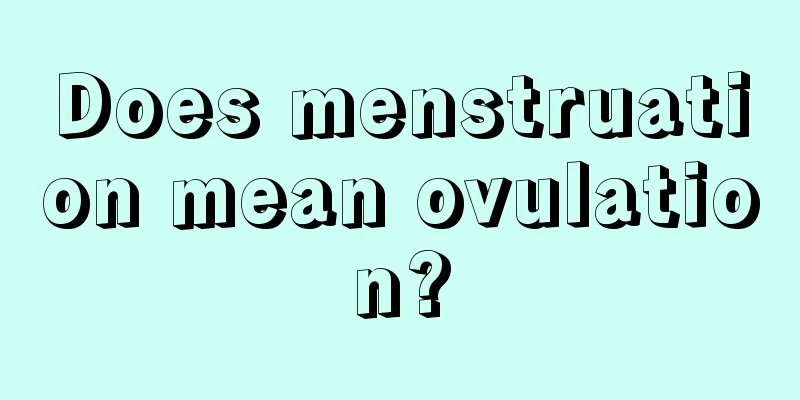 Does menstruation mean ovulation?